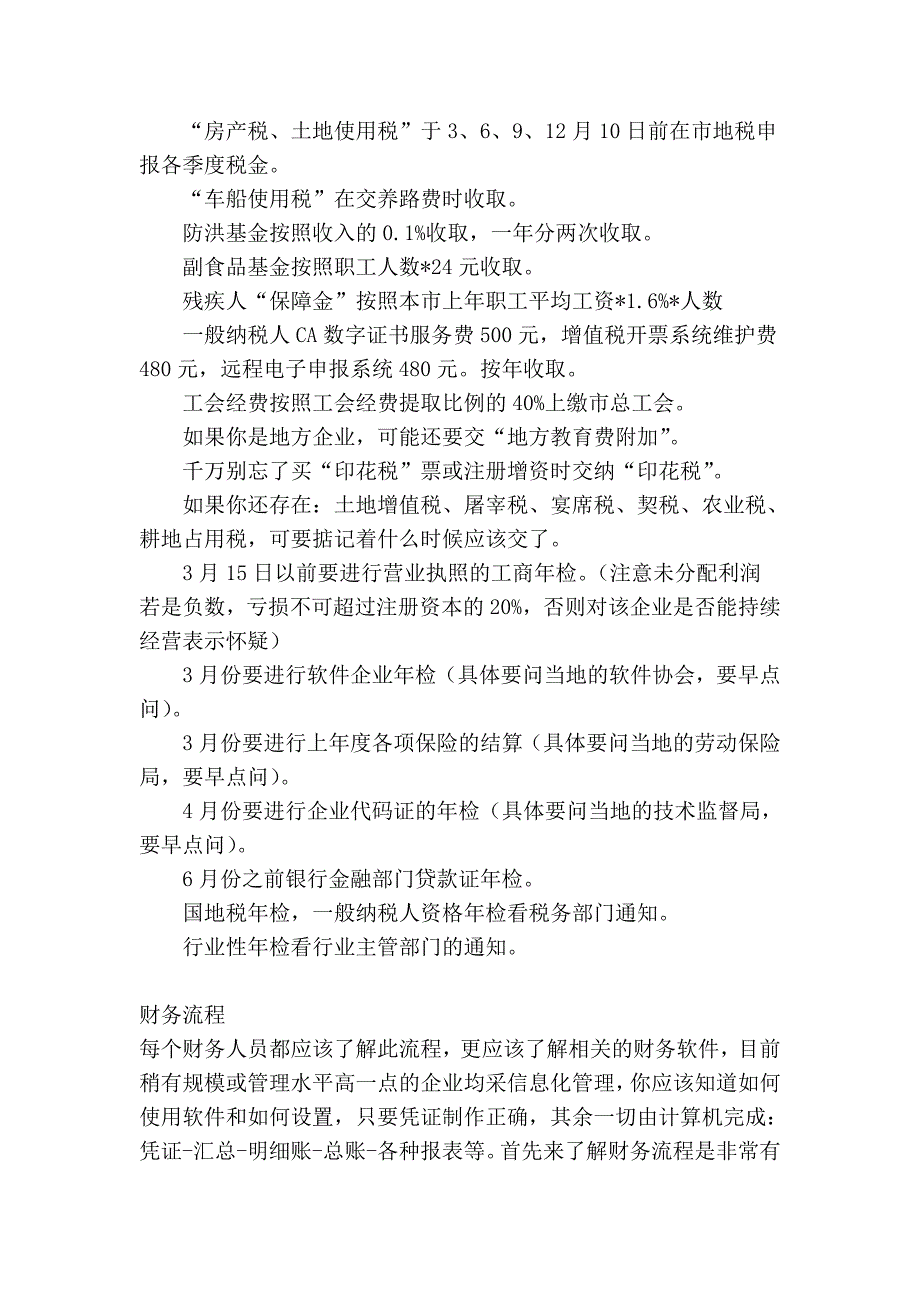 “房产税、土地使用税”于 3、6、9、12 月 10 日前在市地税申报各季度税金。

“车船使用税”在交养路费时收取。

防洪基金按照收入的 0.1%收取，一年分两次收取。

副食品基金按照职工人数*24 元收取。

残疾人“保障金”按照本市上年职工平均工资*1.6%*人数

一般纳税人 CA 数字证书服务费 500 元，增值税开票系统维护费 480 元，远程电子申报系统 480 元。按年收取。

工会经费按照工会经费提取比例的 40%上缴市总工会。

如果你是地方企业，可能还要交“地方教育费附加”。

千万别忘了买“印花税”票或注册增资时交纳“印花税”。

如果你还存在：土地增值税、屠宰税、宴席税、契税、农业税、耕地占用税，可要掂记着什么时候应该交了。

3 月 15 日以前要进行营业执照的工商年检。(注意未分配利润若是负数，亏损不可超过注册资本的 20%，否则对该企业是否能持续经营表示怀疑)

3 月份要进行软件企业年检（具体要问当地的软件协会，要早点问）。

3 月份要进行上年度各项保险的结算（具体要问当地的劳动保险局，要早点问）。

4 月份要进行企业代码证的年检（具体要问当地的技术监督局，要早点问）。

6 月份之前银行金融部门贷款证年检。

国地税年检，一般纳税人资格年检看税务部门通知。

行业性年检看行业主管部门的通知。

财务流程
每个财务人员都应该了解此流程，更应该了解相关的财务软件，目前稍有规模或管理水平高一点的企业均采信息化管理，你应该知道如何使用软件和如何设置，只要凭证制作正确，其余一切由计算机完成：凭证-汇总-明细账-总账-各种报表等。首先来了解财务流程是非常有